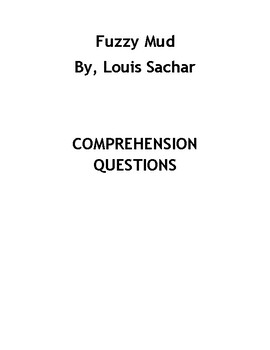 Fuzzy Mud
By, Louis Sachar

COMPREHENSION QUESTIONS